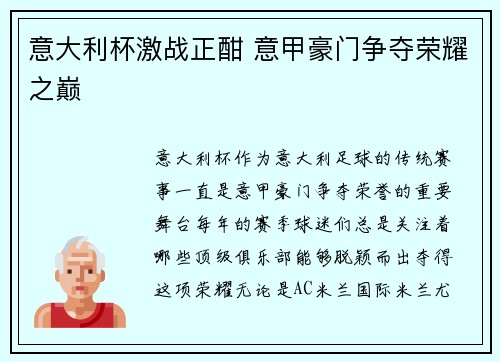 意大利杯激战正酣 意甲豪门争夺荣耀之巅

意大利杯作为意大利足球的传统赛事一直是意甲豪门争夺荣誉的重要舞台每年的赛季球迷们总是关注着哪些顶级俱乐部能够脱颖而出夺得这项荣耀无论是AC米兰国际米兰尤